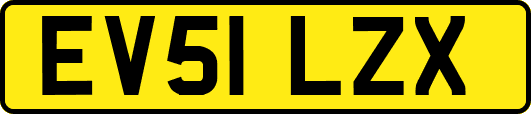 EV51 LZX